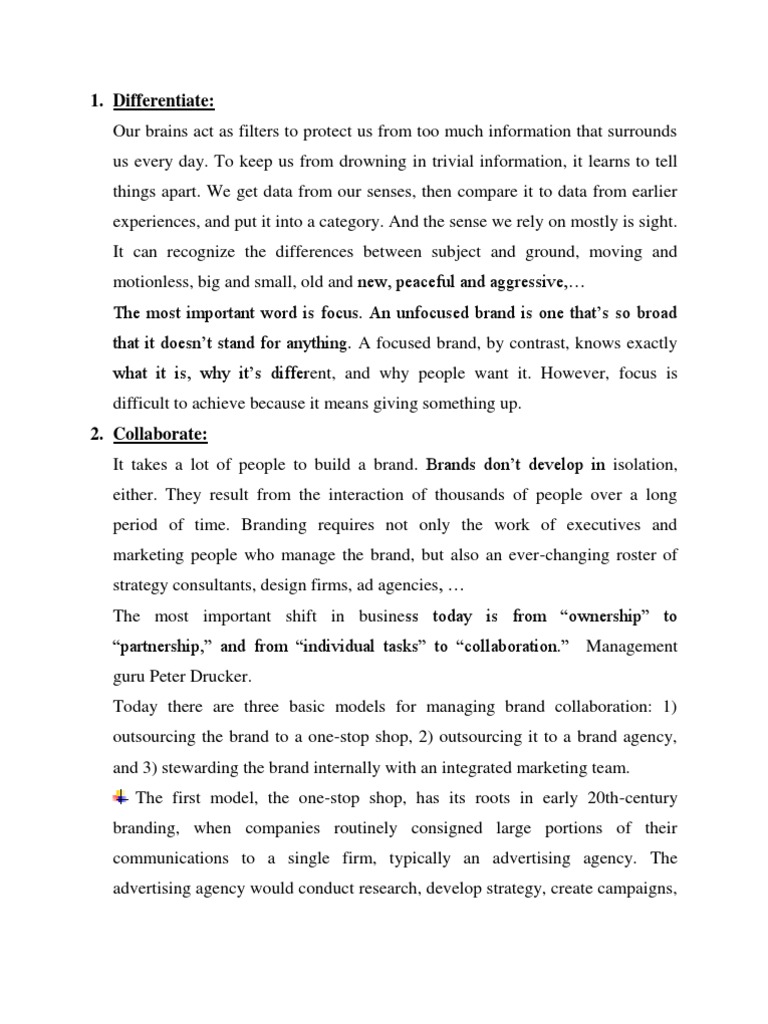 1. Differentiate:

Our brains act as filters to protect us from too much information that surrounds us every day. To keep us from drowning in trivial information, it learns to tell things apart. We get data from our senses, then compare it to data from earlier experiences, and put it into a category. And the sense we rely on mostly is sight. It can recognize the differences between subject and ground, moving and motionless, big and small, old and new, peaceful and aggressive,…

The most important word is focus. An unfocused brand is one that's so broad that it doesn't stand for anything. A focused brand, by contrast, knows exactly what it is, why it's different, and why people want it. However, focus is difficult to achieve because it means giving something up.

2. Collaborate:

It takes a lot of people to build a brand. Brands don't develop in isolation, either. They result from the interaction of thousands of people over a long period of time. Branding requires not only the work of executives and marketing people who manage the brand, but also an ever-changing roster of strategy consultants, design firms, ad agencies, …

The most important shift in business today is from "ownership" to "partnership," and from "individual tasks" to "collaboration." Management guru Peter Drucker.

Today there are three basic models for managing brand collaboration: 1) outsourcing the brand to a one-stop shop, 2) outsourcing it to a brand agency, and 3) stewarding the brand internally with an integrated marketing team.

The first model, the one-stop shop, has its roots in early 20th-century branding, when companies routinely consigned large portions of their communications to a single firm, typically an advertising agency. The advertising agency would conduct research, develop strategy, create campaigns,